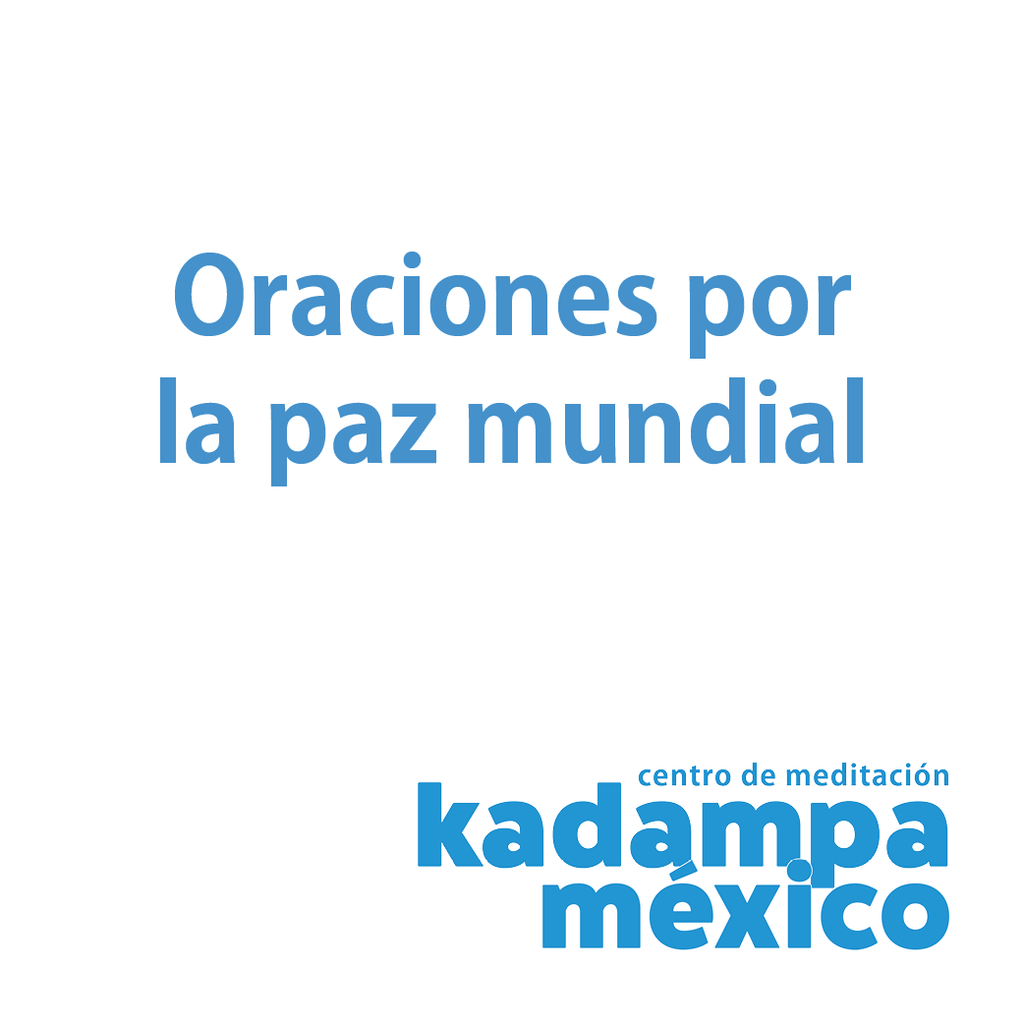 Oraciones por la paz mundial

centro de meditación
kadampa
méxico